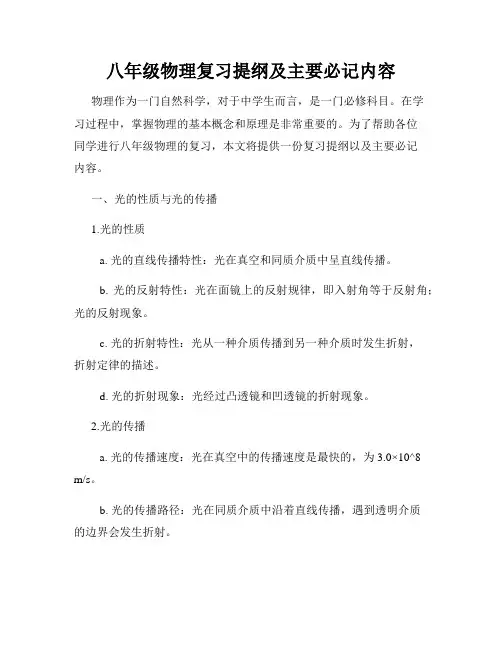 八年级物理复习提纲及主要必记内容

物理作为一门自然科学，对于中学生而言，是一门必修科目。在学习过程中，掌握物理的基本概念和原理是非常重要的。为了帮助各位同学进行八年级物理的复习，本文将提供一份复习提纲以及主要必记内容。

一、光的性质与光的传播

1.光的性质

a. 光的直线传播特性：光在真空和同质介质中呈直线传播。

b. 光的反射特性：光在面镜上的反射规律，即入射角等于反射角；光的反射现象。

c. 光的折射特性：光从一种介质传播到另一种介质时发生折射，折射定律的描述。

d. 光的折射现象：光经过凸透镜和凹透镜的折射现象。

2.光的传播

a. 光的传播速度：光在真空中的传播速度是最快的，为 3.0×10^8 m/s。

b. 光的传播路径：光在同质介质中沿着直线传播，遇到透明介质的边界会发生折射。